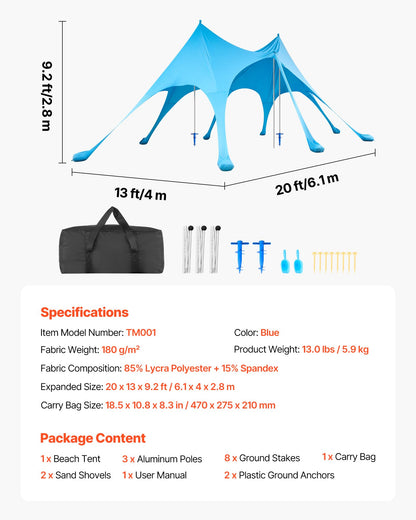 9.2 ft/2.8 m

13 ft/4 m

20 ft/6.1 m

Specifications

Item Model Number: TM001

Color: Blue

Fabric Weight: 180 g/m²

Product Weight: 13.0 lbs / 5.9 kg

Fabric Composition: 85% Lycra Polyester + 15% Spandex

Expanded Size: 20 x 13 x 9.2 ft / 6.1 x 4 x 2.8 m

Carry Bag Size: 18.5 x 10.8 x 8.3 in / 470 x 275 x 210 mm

Package Content

1 x Beach Tent
3 x Aluminum Poles
8 x Ground Stakes
1 x Carry Bag
2 x Sand Shovels
1 x User Manual
2 x Plastic Ground Anchors